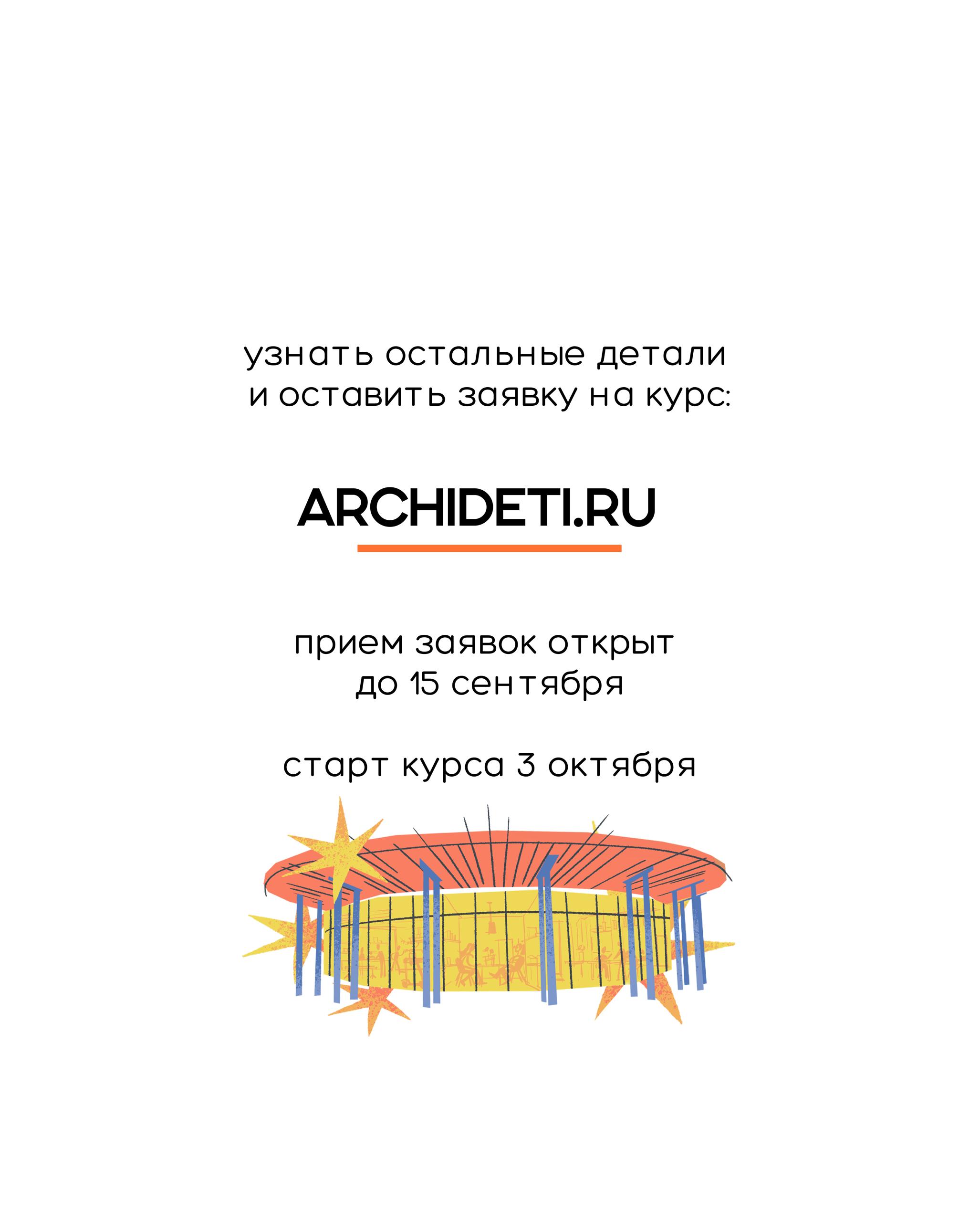 узнать остальные детали и оставить заявку на курс:

ARCHIDETI.RU

прием заявок открыт до 15 сентября

старт курса 3 октября